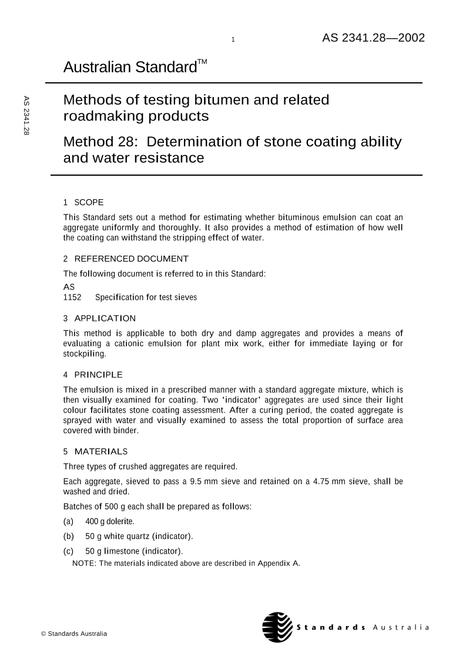 1

AS 2341.28—2002

Australian Standard™

AS 2341.28

Methods of testing bitumen and related roadmaking products

Method 28: Determination of stone coating ability and water resistance

1 SCOPE

This Standard sets out a method for estimating whether bituminous emulsion can coat an aggregate uniformly and thoroughly. It also provides a method of estimation of how well the coating can withstand the stripping effect of water.

2 REFERENCED DOCUMENT

The following document is referred to in this Standard:

AS
1152 Specification for test sieves

3 APPLICATION

This method is applicable to both dry and damp aggregates and provides a means of evaluating a cationic emulsion for plant mix work, either for immediate laying or for stockpiling.

4 PRINCIPLE

The emulsion is mixed in a prescribed manner with a standard aggregate mixture, which is then visually examined for coating. Two 'indicator' aggregates are used since their light colour facilitates stone coating assessment. After a curing period, the coated aggregate is sprayed with water and visually examined to assess the total proportion of surface area covered with binder.

5 MATERIALS

Three types of crushed aggregates are required.

Each aggregate, sieved to pass a 9.5 mm sieve and retained on a 4.75 mm sieve, shall be washed and dried.

Batches of 500 g each shall be prepared as follows:

(a) 400 g dolerite.

(b) 50 g white quartz (indicator).

(c) 50 g limestone (indicator).

NOTE: The materials indicated above are described in Appendix A.

© Standards Australia

Standards Australia